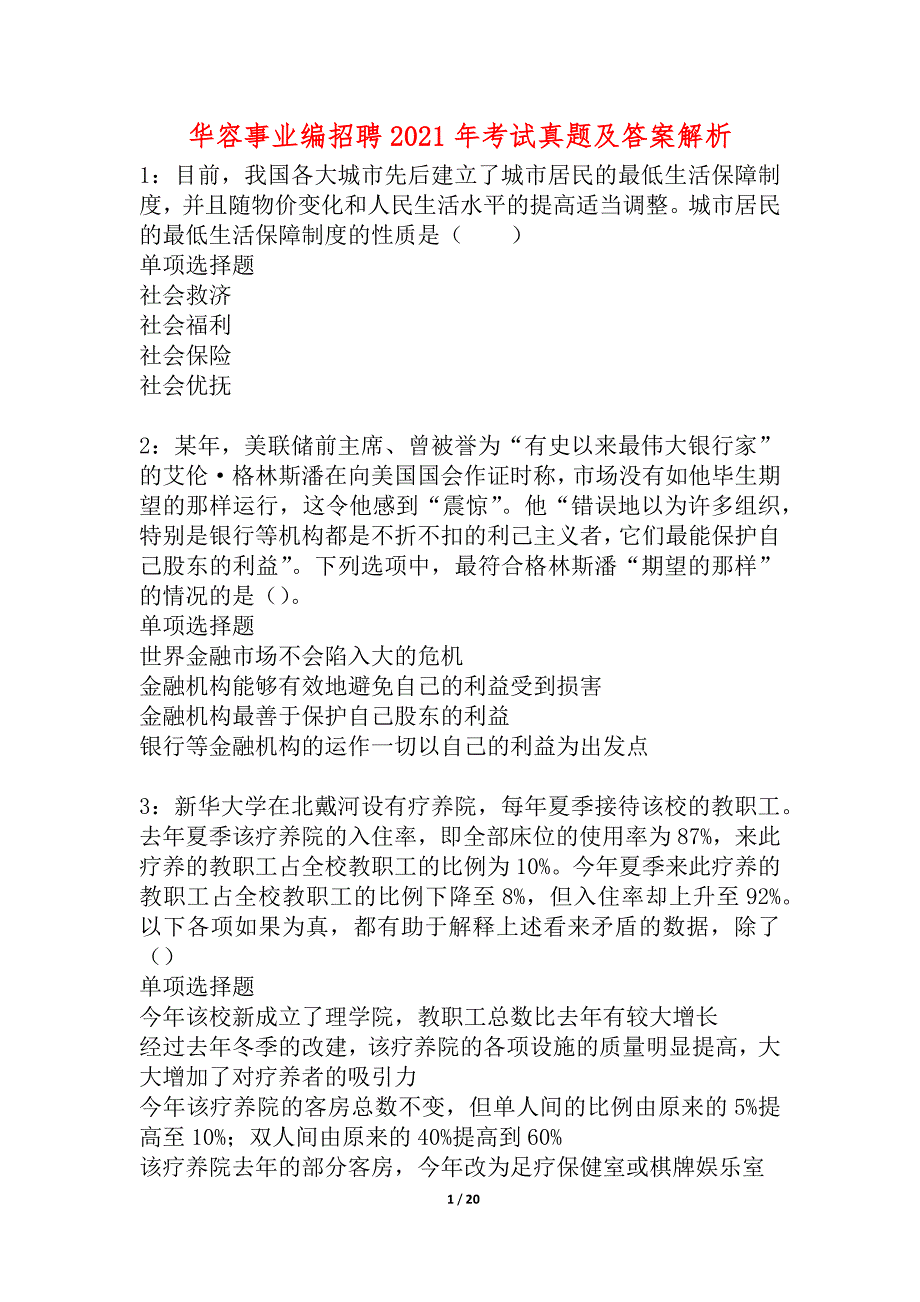 华容事业编招聘2021年考试真题及答案解析

1：目前，我国各大城市先后建立了城市居民的最低生活保障制度，并且随物价变化和人民生活水平的提高适当调整。城市居民的最低生活保障制度的性质是（　　）
单项选择题
社会救济
社会福利
社会保险
社会优抚

2：某年，美联储前主席、曾被誉为“有史以来最伟大银行家”的艾伦·格林斯潘在向美国国会作证时称，市场没有如他毕生期望的那样运行，这令他感到“震惊”。他“错误地以为许多组织，特别是银行等机构都是不折不扣的利己主义者，它们最能保护自己股东的利益”。下列选项中，最符合格林斯潘“期望的那样”的情况的是（）。
单项选择题
世界金融市场不会陷入大的危机
金融机构能够有效地避免自己的利益受到损害
金融机构最善于保护自己股东的利益
银行等金融机构的运作一切以自己的利益为出发点

3：新华大学在北戴河设有疗养院，每年夏季接待该校的教职工。去年夏季该疗养院的入住率，即全部床位的使用率为87%，来此疗养的教职工占全校教职工的比例为10%。今年夏季来此疗养的教职工占全校教职工的比例下降至8%，但入住率却上升至92%。以下各项如果为真，都有助于解释上述看来矛盾的数据，除了（）
单项选择题
今年该校新成立了理学院，教职工总数比去年有较大增长
经过去年冬季的改建，该疗养院的各项设施的质量明显提高，大大增加了对疗养者的吸引力
今年该疗养院的客房总数不变，但单人间的比例由原来的5%提高至10%；双人间由原来的40%提高到60%
该疗养院去年的部分客房，今年改为足疗保健室或棋牌娱乐室

1 / 20